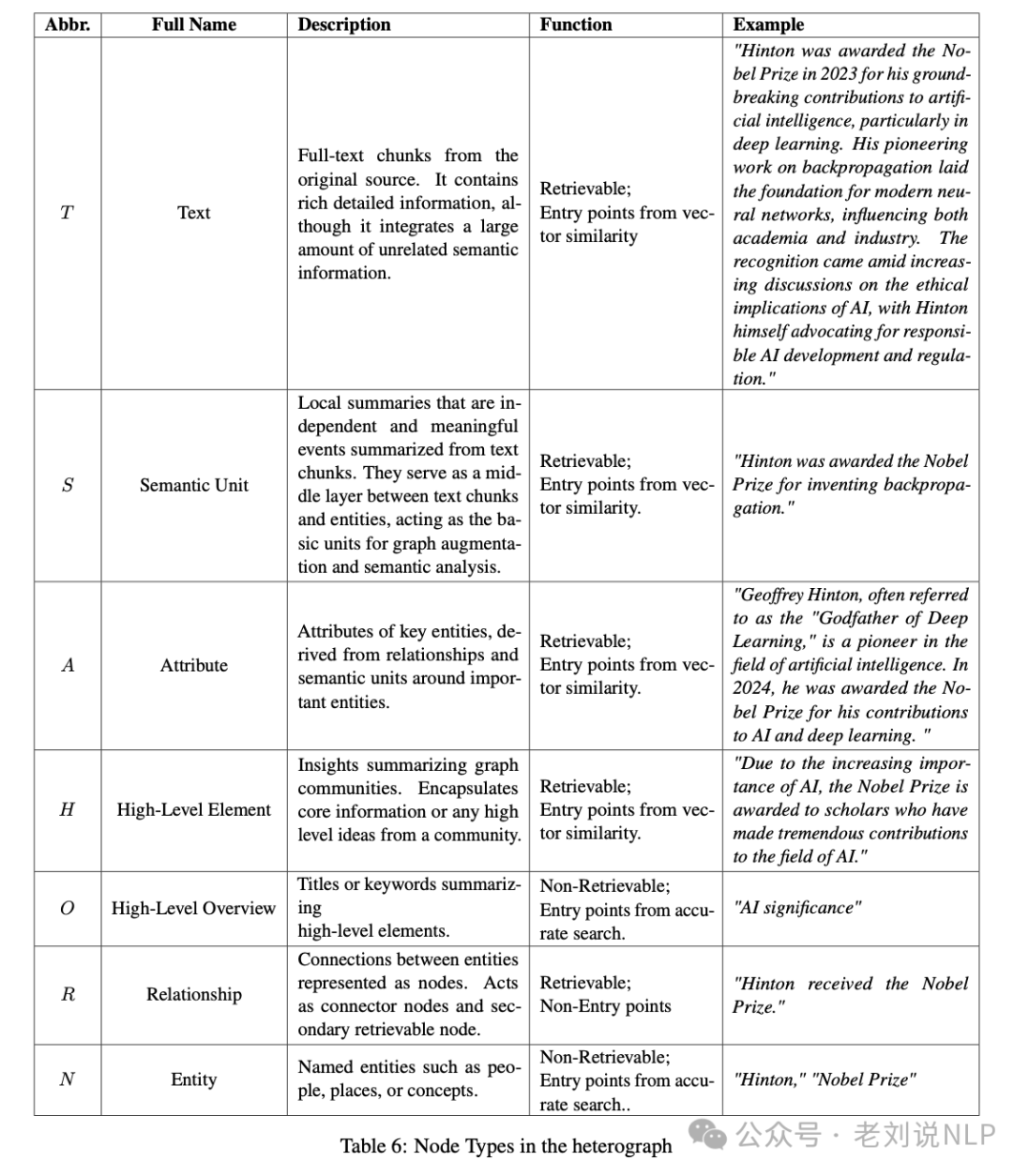 | Abbr. | Full Name | Description | Function | Example |
|---|---|---|---|---|
| $T$ | Text | Full-text chunks from the original source. It contains rich detailed information, although it integrates a large amount of unrelated semantic information. | Retrievable; Entry points from vector similarity | "Hinton was awarded the Nobel Prize in 2023 for his groundbreaking contributions to artificial intelligence, particularly in deep learning. His pioneering work on backpropagation laid the foundation for modern neural networks, influencing both academia and industry. The recognition came amid increasing discussions on the ethical implications of AI, with Hinton himself advocating for responsible AI development and regulation." |
| $S$ | Semantic Unit | Local summaries that are independent and meaningful events summarized from text chunks. They serve as a middle layer between text chunks and entities, acting as the basic units for graph augmentation and semantic analysis. | Retrievable; Entry points from vector similarity. | "Hinton was awarded the Nobel Prize for inventing backpropagation." |
| $A$ | Attribute | Attributes of key entities, derived from relationships and semantic units around important entities. | Retrievable; Entry points from vector similarity. | "Geoffrey Hinton, often referred to as the "Godfather of Deep Learning," is a pioneer in the field of artificial intelligence. In 2024, he was awarded the Nobel Prize for his contributions to AI and deep learning. " |
| $H$ | High-Level Element | Insights summarizing graph communities. Encapsulates core information or any high level ideas from a community. | Retrievable; Entry points from vector similarity. | "Due to the increasing importance of AI, the Nobel Prize is awarded to scholars who have made tremendous contributions to the field of AI." |
| $O$ | High-Level Overview | Titles or keywords summarizing high-level elements. | Non-Retrievable; Entry points from accurate search. | "AI significance" |
| $R$ | Relationship | Connections between entities represented as nodes. Acts as connector nodes and secondary retrievable node. | Retrievable; Non-Entry points | "Hinton received the Nobel Prize." |
| $N$ | Entity | Named entities such as people, places, or concepts. | Non-Retrievable; Entry points from accurate search.. | "Hinton," "Nobel Prize" |

Table 6: Node Types in the heterograph

公众号 · 老刘说NLP